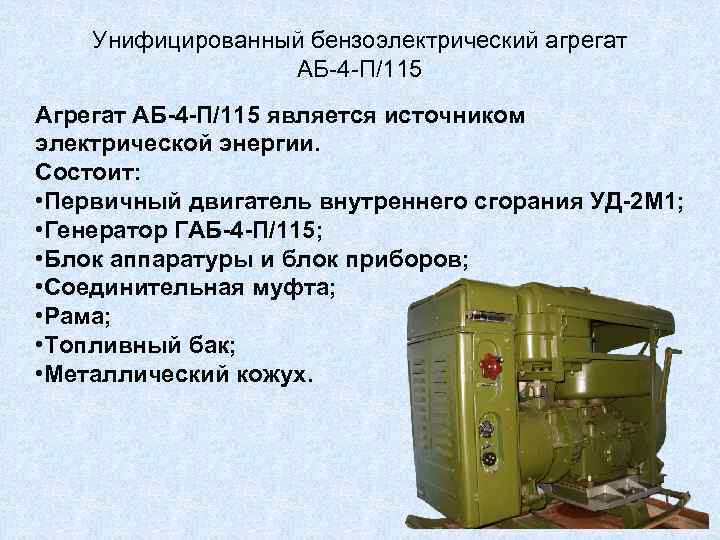 Унифицированный бензоэлектрический агрегат
АБ-4-П/115

Агрегат АБ-4-П/115 является источником электрической энергии.

Состоит:
• Первичный двигатель внутреннего сгорания УД-2М1;
• Генератор ГАБ-4-П/115;
• Блок аппаратуры и блок приборов;
• Соединительная муфта;
• Рама;
• Топливный бак;
• Металлический кожух.